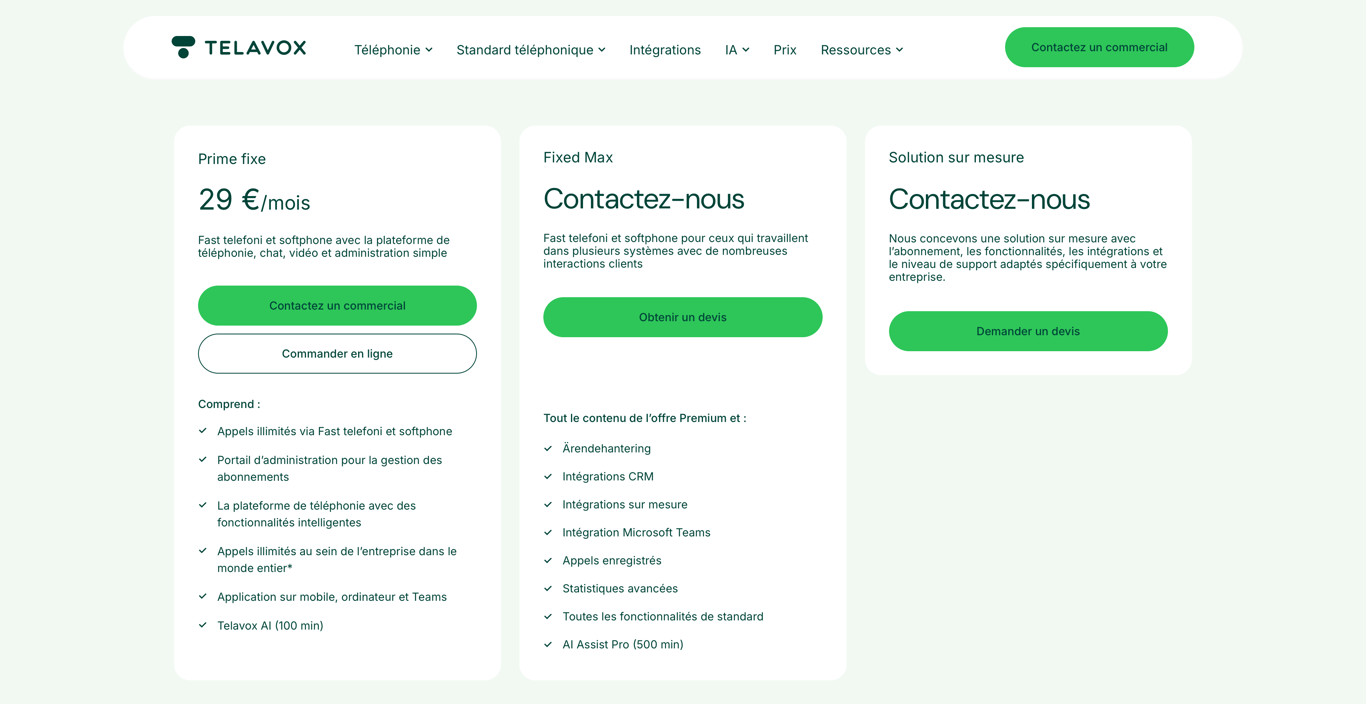 TELAVOX

Téléphonie Standard téléphonique Intégrations IA Prix Ressources

Contactez un commercial

Prime fixe

29 €/mois

Fast telefoni et softphone avec la plateforme de téléphonie, chat, vidéo et administration simple

Contactez un commercial

Commander en ligne

Comprend :

Appels illimités via Fast telefoni et softphone

Portail d'administration pour la gestion des abonnements

La plateforme de téléphonie avec des fonctionnalités intelligentes

Appels illimités au sein de l'entreprise dans le monde entier*

Application sur mobile, ordinateur et Teams

Telavox AI (100 min)

Fixed Max

Contactez-nous

Fast telefoni et softphone pour ceux qui travaillent dans plusieurs systèmes avec de nombreuses interactions clients

Obtenir un devis

Tout le contenu de l'offre Premium et :

Ärendehantering

Intégrations CRM

Intégrations sur mesure

Intégration Microsoft Teams

Appels enregistrés

Statistiques avancées

Toutes les fonctionnalités de standard

AI Assist Pro (500 min)

Solution sur mesure

Contactez-nous

Nous concevons une solution sur mesure avec l'abonnement, les fonctionnalités, les intégrations et le niveau de support adaptés spécifiquement à votre entreprise.

Demander un devis